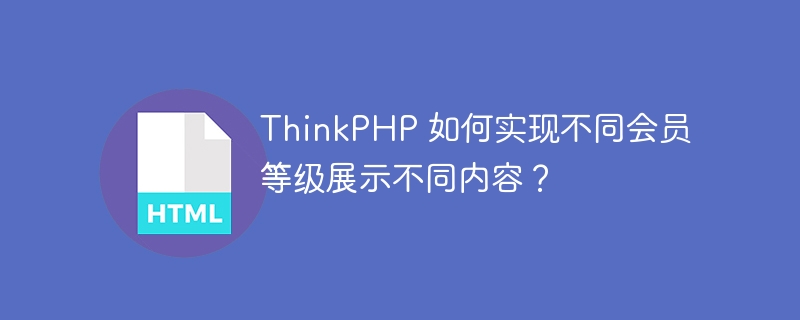 HTML

ThinkPHP 如何实现不同会员等级展示不同内容？